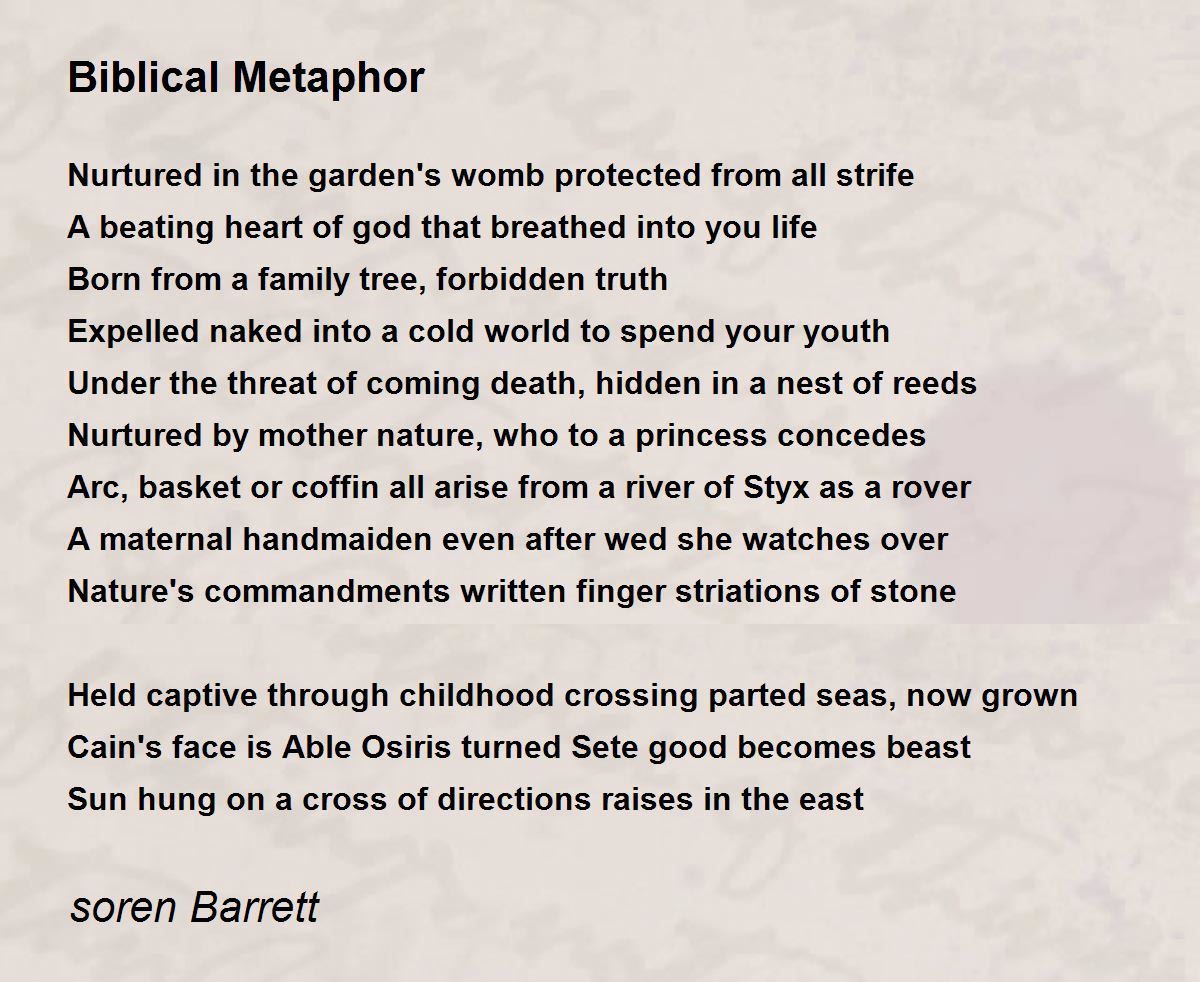 Biblical Metaphor

Nurtured in the garden's womb protected from all strife
A beating heart of god that breathed into you life
Born from a family tree, forbidden truth
Expelled naked into a cold world to spend your youth
Under the threat of coming death, hidden in a nest of reeds
Nurtured by mother nature, who to a princess concedes
Arc, basket or coffin all arise from a river of Styx as a rover
A maternal handmaiden even after wed she watches over
Nature's commandments written finger striations of stone

Held captive through childhood crossing parted seas, now grown
Cain's face is Able Osiris turned Sete good becomes beast
Sun hung on a cross of directions raises in the east

soren Barrett